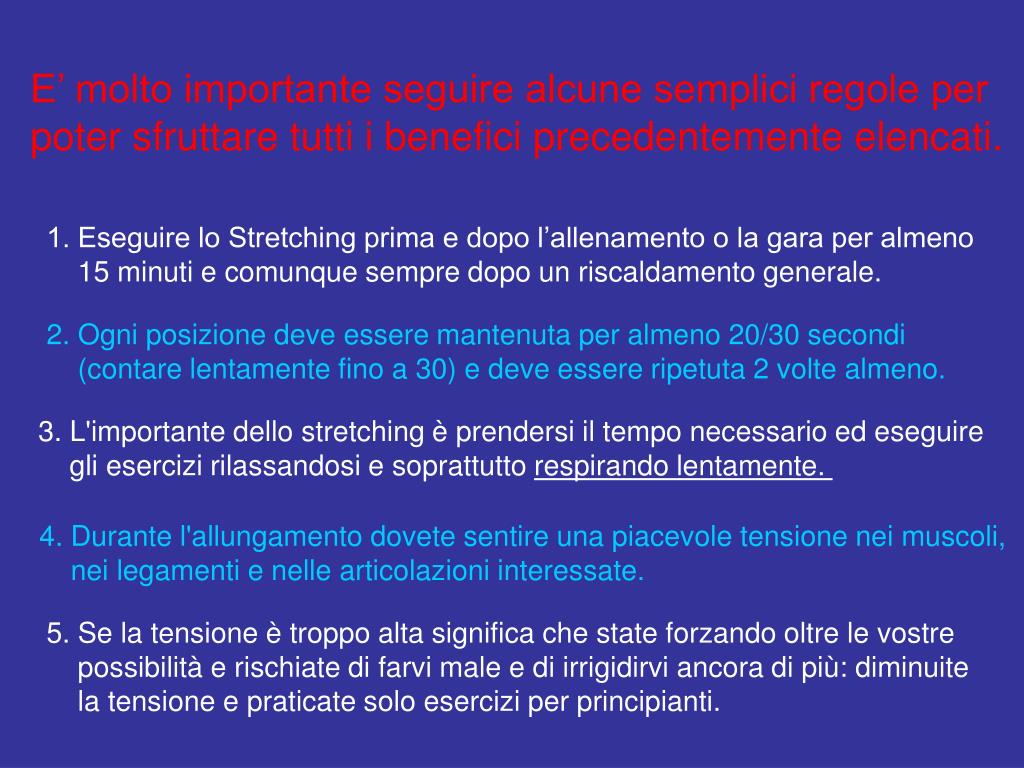 E’ molto importante seguire alcune semplici regole per poter sfruttare tutti i benefici precedentemente elencati.

1. Eseguire lo Stretching prima e dopo l’allenamento o la gara per almeno 15 minuti e comunque sempre dopo un riscaldamento generale.

2. Ogni posizione deve essere mantenuta per almeno 20/30 secondi (contare lentamente fino a 30) e deve essere ripetuta 2 volte almeno.

3. L'importante dello stretching è prendersi il tempo necessario ed eseguire gli esercizi rilassandosi e soprattutto respirando lentamente.

4. Durante l'allungamento dovete sentire una piacevole tensione nei muscoli, nei legamenti e nelle articolazioni interessate.

5. Se la tensione è troppo alta significa che state forzando oltre le vostre possibilità e rischiate di farvi male e di irrigidirvi ancora di più: diminuite la tensione e praticate solo esercizi per principianti.